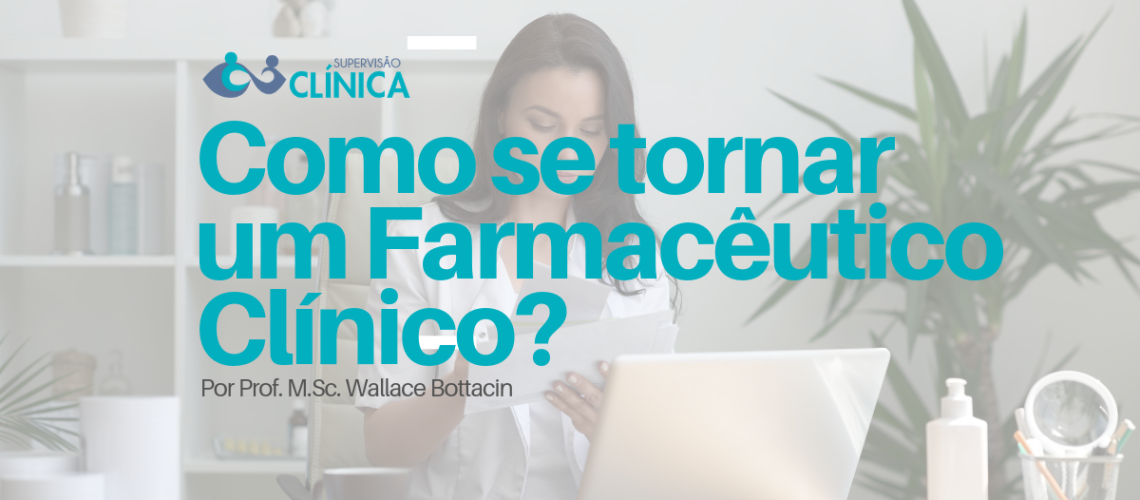 SUPERVISÃO
CLÍNICA

Como se tornar um Farmacêutico Clínico?

Por Prof. M.Sc. Wallace Bottacin